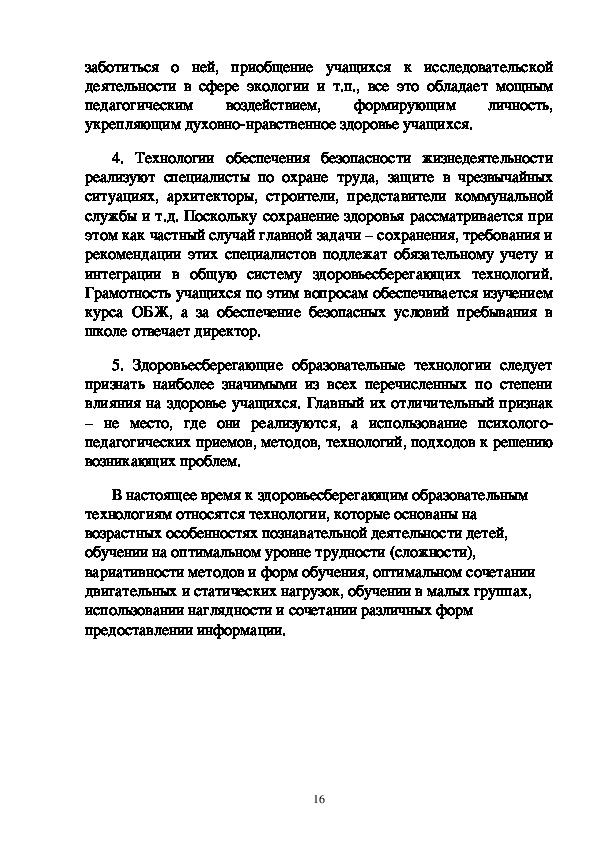 заботиться о ней, приобщение учащихся к исследовательской деятельности в сфере экологии и т.п., все это обладает мощным педагогическим воздействием, формирующим личность, укрепляющим духовно-нравственное здоровье учащихся.

4. Технологии обеспечения безопасности жизнедеятельности реализуют специалисты по охране труда, защите в чрезвычайных ситуациях, архитекторы, строители, представители коммунальной службы и т.д. Поскольку сохранение здоровья рассматривается при этом как частный случай главной задачи – сохранения, требования и рекомендации этих специалистов подлежат обязательному учету и интеграции в общую систему здоровьесберегающих технологий. Грамотность учащихся по этим вопросам обеспечивается изучением курса ОБЖ, а за обеспечение безопасных условий пребывания в школе отвечает директор.

5. Здоровьесберегающие образовательные технологии следует признать наиболее значимыми из всех перечисленных по степени влияния на здоровье учащихся. Главный их отличительный признак – не место, где они реализуются, а использование психолого-педагогических приемов, методов, технологий, подходов к решению возникающих проблем.

В настоящее время к здоровьесберегающим образовательным технологиям относятся технологии, которые основаны на возрастных особенностях познавательной деятельности детей, обучении на оптимальном уровне трудности (сложности), вариативности методов и форм обучения, оптимальном сочетании двигательных и статических нагрузок, обучении в малых группах, использовании наглядности и сочетании различных форм предоставлении информации.

16